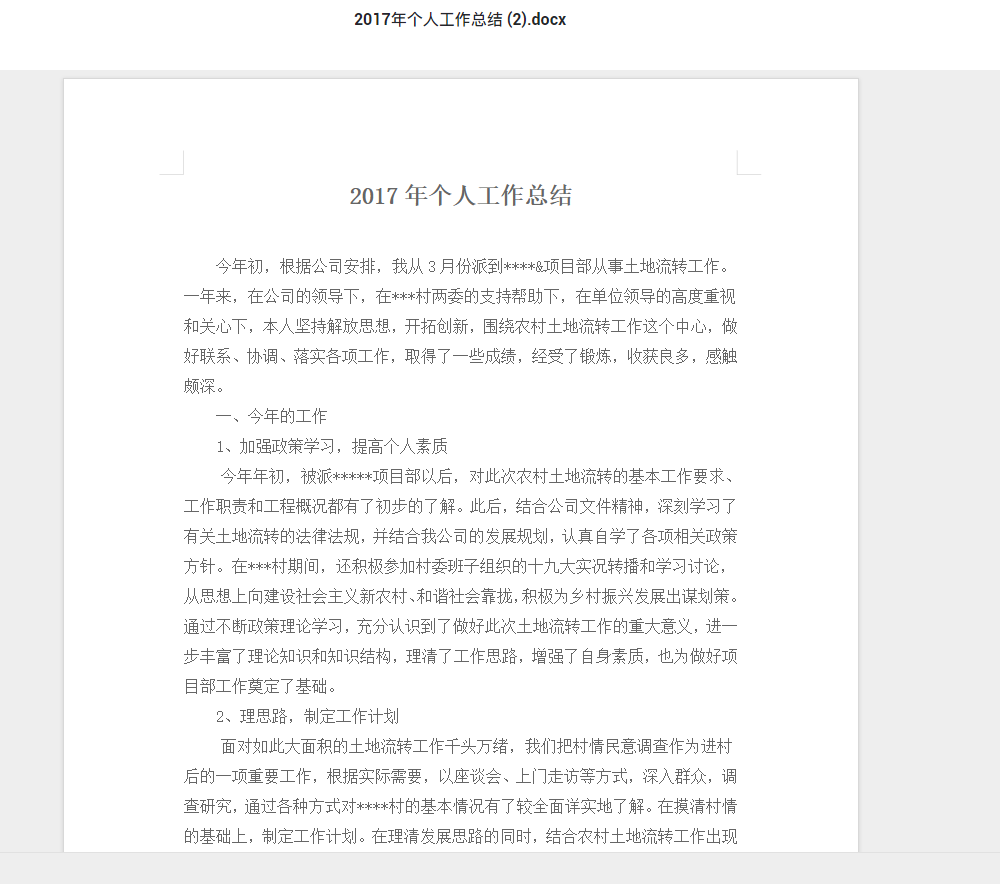 2017年个人工作总结 (2).docx

2017 年个人工作总结

今年初，根据公司安排，我从 3 月份派到****&项目部从事土地流转工作。一年来，在公司的领导下，在***村两委的支持帮助下，在单位领导的高度重视和关心下，本人坚持解放思想，开拓创新，围绕农村土地流转工作这个中心，做好联系、协调、落实各项工作，取得了一些成绩，经受了锻炼，收获良多，感触颇深。

一、今年的工作

1、加强政策学习，提高个人素质

今年年初，被派*****项目部以后，对此次农村土地流转的基本工作要求、工作职责和工程概况都有了初步的了解。此后，结合公司文件精神，深刻学习了有关土地流转的法律法规，并结合我公司的发展规划，认真自学了各项相关政策方针。在***村期间，还积极参加村委班子组织的十九大实况转播和学习讨论，从思想上向建设社会主义新农村、和谐社会靠拢，积极为乡村振兴发展出谋划策。通过不断政策理论学习，充分认识到了做好此次土地流转工作的重大意义，进一步丰富了理论知识和知识结构，理清了工作思路，增强了自身素质，也为做好项目部工作奠定了基础。

2、理思路，制定工作计划

面对如此大面积的土地流转工作千头万绪，我们把村情民意调查作为进村后的一项重要工作，根据实际需要，以座谈会、上门走访等方式，深入群众，调查研究，通过各种方式对****村的基本情况有了较全面详实地了解。在摸清村情的基础上，制定工作计划。在理清发展思路的同时，结合农村土地流转工作出现